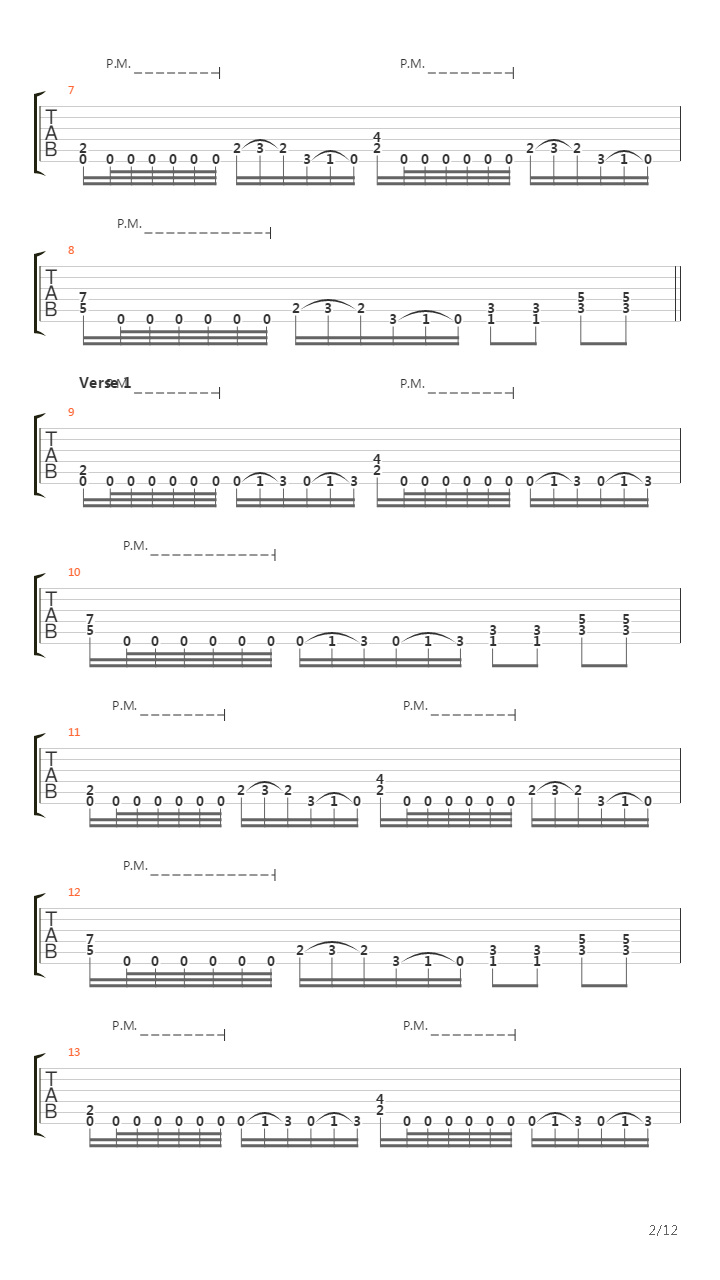 P.M. P.M.
7
T
A
B
2 0 0 0 0 0 0 0 2 3 2 3 1 0 4 2 0 0 0 0 0 0 2 3 2 3 1 0

P.M.
8
T
A
B
7 5 0 0 0 0 0 0 2 3 2 3 1 0 3 1 3 1 5 3 5 3

Verse 1
P.M. P.M.
9
T
A
B
2 0 0 0 0 0 0 0 0 1 3 0 1 3 4 2 0 0 0 0 0 0 0 1 3 0 1 3

P.M.
10
T
A
B
7 5 0 0 0 0 0 0 0 1 3 0 1 3 3 1 3 1 5 3 5 3

P.M. P.M.
11
T
A
B
2 0 0 0 0 0 0 0 2 3 2 3 1 0 4 2 0 0 0 0 0 0 2 3 2 3 1 0

P.M.
12
T
A
B
7 5 0 0 0 0 0 0 2 3 2 3 1 0 3 1 3 1 5 3 5 3

P.M. P.M.
13
T
A
B
2 0 0 0 0 0 0 0 0 1 3 0 1 3 4 2 0 0 0 0 0 0 0 1 3 0 1 3

2/12